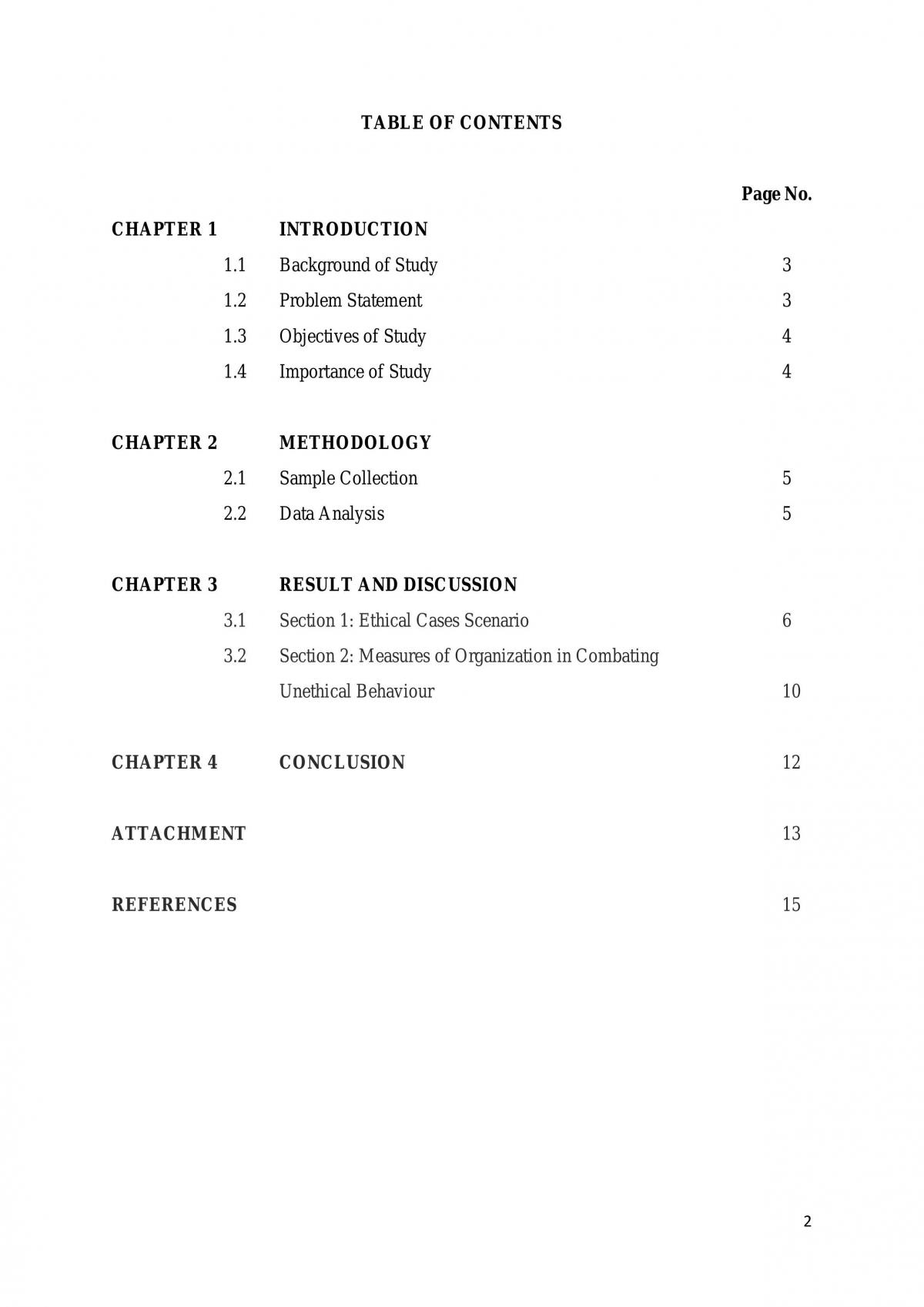 TABLE OF CONTENTS

Page No.

CHAPTER 1 INTRODUCTION
1.1 Background of Study 3
1.2 Problem Statement 3
1.3 Objectives of Study 4
1.4 Importance of Study 4

CHAPTER 2 METHODOLOGY
2.1 Sample Collection 5
2.2 Data Analysis 5

CHAPTER 3 RESULT AND DISCUSSION
3.1 Section 1: Ethical Cases Scenario 6
3.2 Section 2: Measures of Organization in Combating Unethical Behaviour 10

CHAPTER 4 CONCLUSION 12

ATTACHMENT 13

REFERENCES 15

2